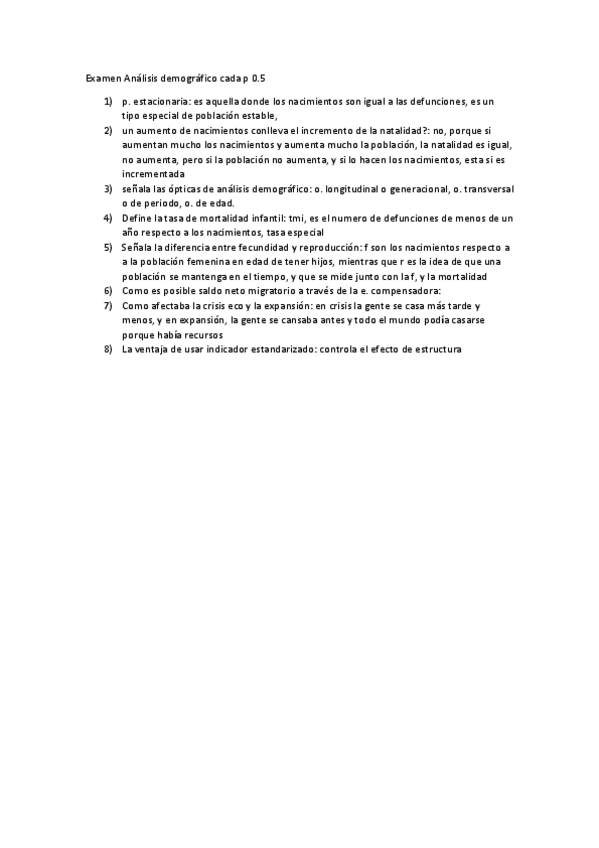 Examen Análisis demográfico cada p 0.5

1) p. estacionaria: es aquella donde los nacimientos son igual a las defunciones, es un tipo especial de población estable,
2) un aumento de nacimientos conlleva el incremento de la natalidad?: no, porque si aumentan mucho los nacimientos y aumenta mucho la población, la natalidad es igual, no aumenta, pero si la población no aumenta, y si lo hacen los nacimientos, esta si es incrementada
3) señala las ópticas de análisis demográfico: o. longitudinal o generacional, o. transversal o de periodo, o. de edad.
4) Define la tasa de mortalidad infantil: tmi, es el numero de defunciones de menos de un año respecto a los nacimientos, tasa especial
5) Señala la diferencia entre fecundidad y reproducción: f son los nacimientos respecto a a la población femenina en edad de tener hijos, mientras que r es la idea de que una población se mantenga en el tiempo, y que se mide junto con la f, y la mortalidad
6) Como es posible saldo neto migratorio a través de la e. compensadora:
7) Como afectaba la crisis eco y la expansión: en crisis la gente se casa más tarde y menos, y en expansión, la gente se cansaba antes y todo el mundo podía casarse porque había recursos
8) La ventaja de usar indicador estandarizado: controla el efecto de estructura